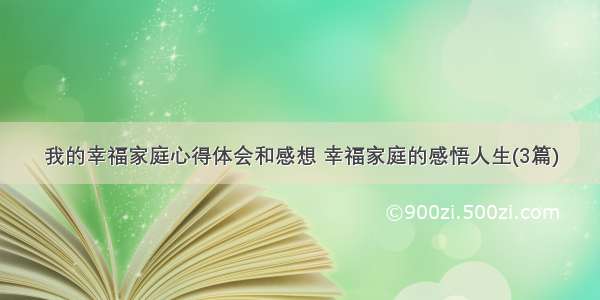 我的幸福家庭心得体会和感想 幸福家庭的感悟人生(3篇)

©900zi.500zi.com